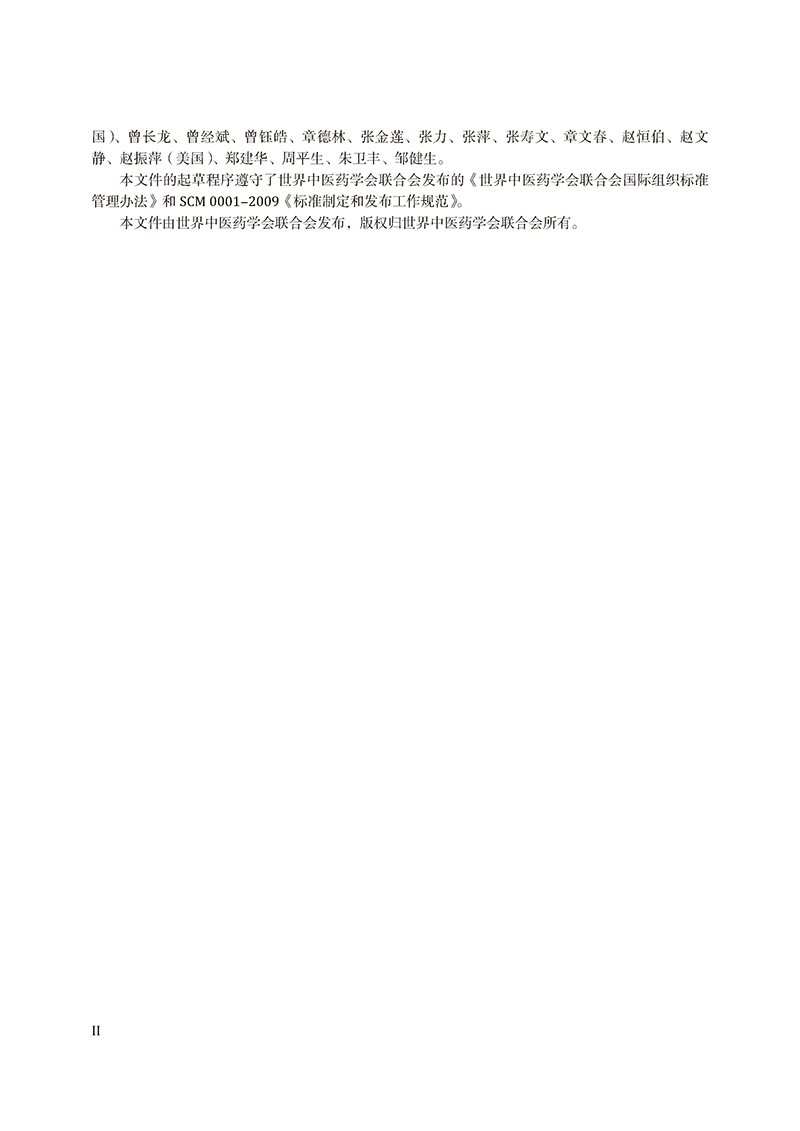 国）、曾长龙、曾经斌、曾钰皓、章德林、张金莲、张力、张萍、张寿文、章文春、赵恒伯、赵文静、赵振萍（美国）、郑建华、周平生、朱卫丰、邹健生。

本文件的起草程序遵守了世界中医药学会联合会发布的《世界中医药学会联合会国际组织标准管理办法》和SCM 0001–2009《标准制定和发布工作规范》。

本文件由世界中医药学会联合会发布，版权归世界中医药学会联合会所有。

II